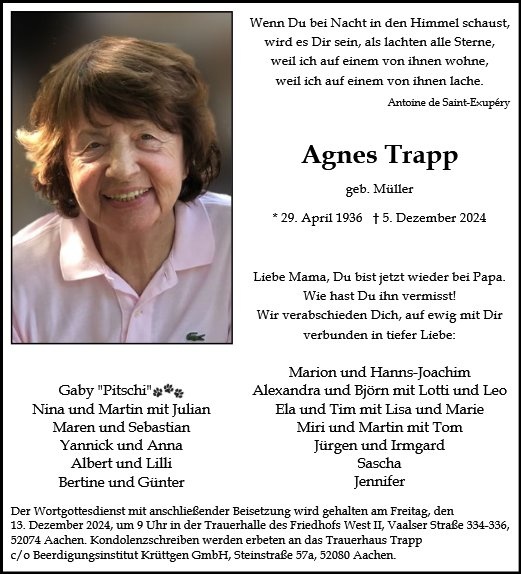 Wenn Du bei Nacht in den Himmel schaust,
wird es Dir sein, als lachten alle Sterne,
weil ich auf einem von ihnen wohne,
weil ich auf einem von ihnen lache.

Antoine de Saint-Exupéry

Agnes Trapp

geb. Müller

* 29. April 1936 † 5. Dezember 2024

Liebe Mama, Du bist jetzt wieder bei Papa.
Wie hast Du ihn vermisst!
Wir verabschieden Dich, auf ewig mit Dir
verbunden in tiefer Liebe:

Gaby "Pitschi"
Nina und Martin mit Julian
Maren und Sebastian
Yannick und Anna
Albert und Lilli
Bertine und Günter

Marion und Hanns-Joachim
Alexandra und Björn mit Lotti und Leo
Ela und Tim mit Lisa und Marie
Miri und Martin mit Tom
Jürgen und Irmgard
Sascha
Jennifer

Der Wortgottesdienst mit anschließender Beisetzung wird gehalten am Freitag, den 13. Dezember 2024, um 9 Uhr in der Trauerhalle des Friedhofs West II, Vaalser Straße 334-336, 52074 Aachen. Kondolenzschreiben werden erbeten an das Trauerhaus Trapp c/o Beerdigungsinstitut Krüttgen GmbH, Steinstraße 57a, 52080 Aachen.